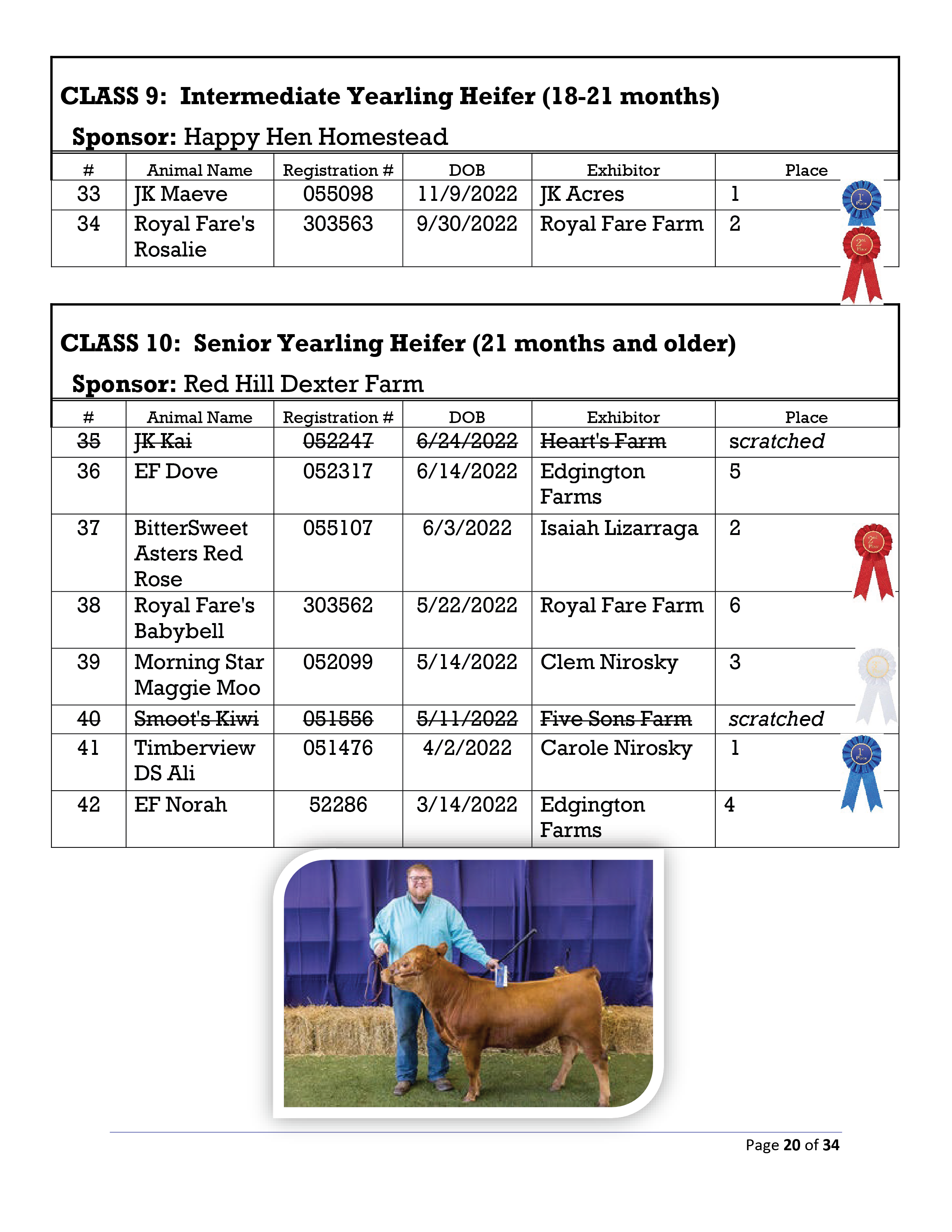 CLASS 9: Intermediate Yearling Heifer (18-21 months)

Sponsor: Happy Hen Homestead

| # | Animal Name | Registration # | DOB | Exhibitor | Place |
|---|---|---|---|---|---|
| 33 | JK Maeve | 055098 | 11/9/2022 | JK Acres | 1 |
| 34 | Royal Fare's Rosalie | 303563 | 9/30/2022 | Royal Fare Farm | 2 |

CLASS 10: Senior Yearling Heifer (21 months and older)

Sponsor: Red Hill Dexter Farm

| # | Animal Name | Registration # | DOB | Exhibitor | Place |
|---|---|---|---|---|---|
| 35 | JK Kai | 052247 | 6/24/2022 | Heart's Farm | scratched |
| 36 | EF Dove | 052317 | 6/14/2022 | Edgington Farms | 5 |
| 37 | BitterSweet Asters Red Rose | 055107 | 6/3/2022 | Isaiah Lizarraga | 2 |
| 38 | Royal Fare's Babybell | 303562 | 5/22/2022 | Royal Fare Farm | 6 |
| 39 | Morning Star Maggie Moo | 052099 | 5/14/2022 | Clem Nirosky | 3 |
| 40 | Smoot's Kiwi | 051556 | 5/11/2022 | Five Sons Farm | scratched |
| 41 | Timberview DS Ali | 051476 | 4/2/2022 | Carole Nirosky | 1 |
| 42 | EF Norah | 52286 | 3/14/2022 | Edgington Farms | 4 |

Page 20 of 34